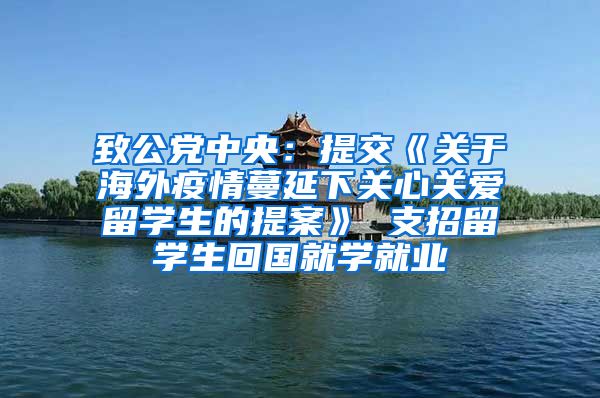 致公党中央：提交《关于海外疫情蔓延下关心关爱留学生的提案》 支招留学生回国就学就业